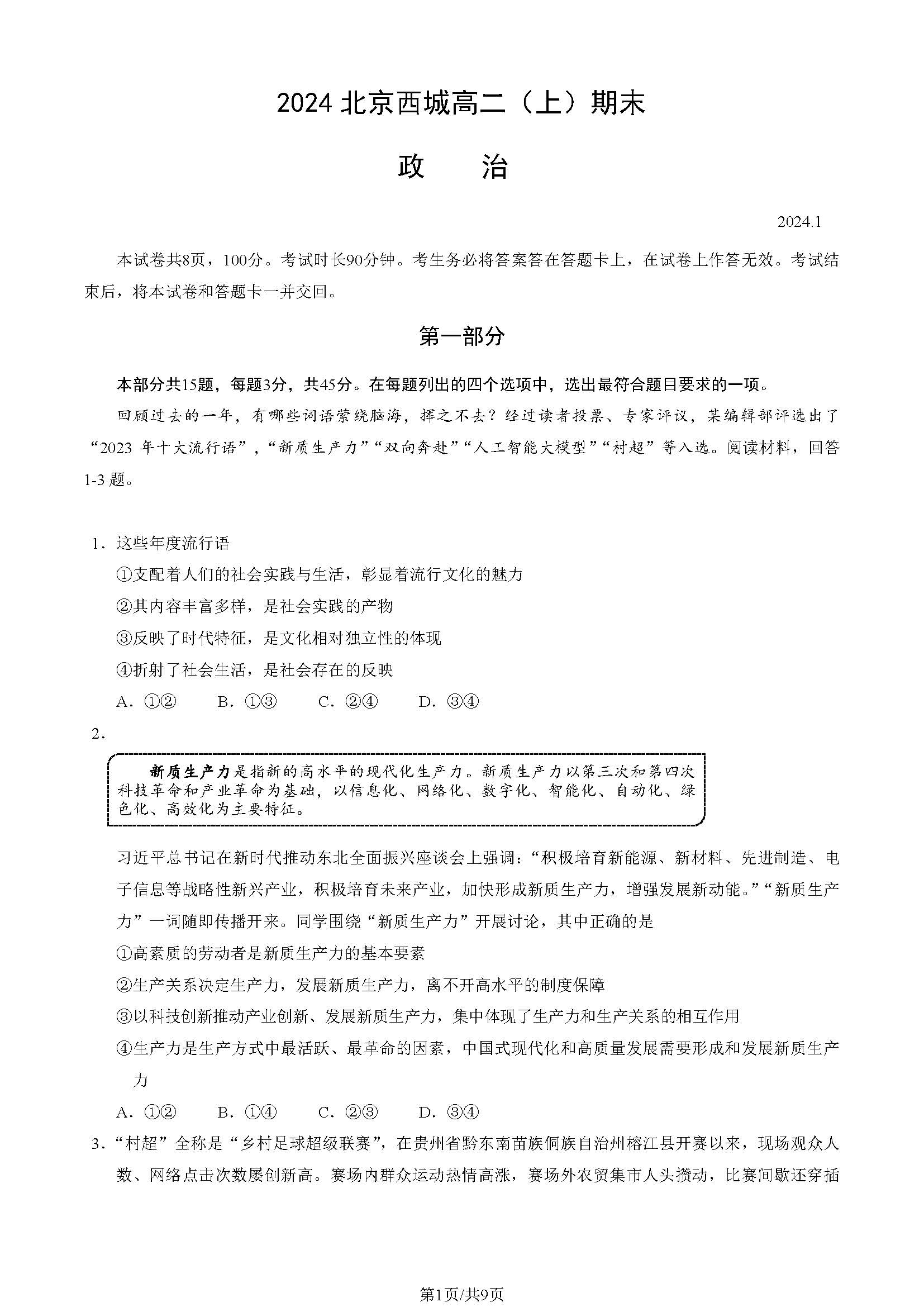 2024 北京西城高二（上）期末

政　　治

2024.1

本试卷共8页，100分。考试时长90分钟。考生务必将答案答在答题卡上，在试卷上作答无效。考试结束后，将本试卷和答题卡一并交回。

第一部分

本部分共15题，每题3分，共45分。在每题列出的四个选项中，选出最符合题目要求的一项。

回顾过去的一年，有哪些词语萦绕脑海，挥之不去？经过读者投票、专家评议，某编辑部评选出了“2023 年十大流行语”，“新质生产力”“双向奔赴”“人工智能大模型”“村超”等入选。阅读材料，回答1-3 题。

1．这些年度流行语

①支配着人们的社会实践与生活，彰显着流行文化的魅力

②其内容丰富多样，是社会实践的产物

③反映了时代特征，是文化相对独立性的体现

④折射了社会生活，是社会存在的反映

A．①②　　B．①③　　C．②④　　D．③④

2．

新质生产力是指新的高水平的现代化生产力。新质生产力以第三次和第四次科技革命和产业革命为基础，以信息化、网络化、数字化、智能化、自动化、绿色化、高效化为主要特征。

习近平总书记在新时代推动东北全面振兴座谈会上强调：“积极培育新能源、新材料、先进制造、电子信息等战略性新兴产业，积极培育未来产业，加快形成新质生产力，增强发展新动能。”“新质生产力”一词随即传播开来。同学围绕“新质生产力”开展讨论，其中正确的是

①高素质的劳动者是新质生产力的基本要素

②生产关系决定生产力，发展新质生产力，离不开高水平的制度保障

③以科技创新推动产业创新、发展新质生产力，集中体现了生产力和生产关系的相互作用

④生产力是生产方式中最活跃、最革命的因素，中国式现代化和高质量发展需要形成和发展新质生产力

A．①②　　B．①④　　C．②③　　D．③④

3．“村超”全称是“乡村足球超级联赛”，在贵州省黔东南苗族侗族自治州榕江县开赛以来，现场观众人数、网络点击次数屡创新高。赛场内群众运动热情高涨，赛场外农贸集市人头攒动，比赛间歇还穿插

第1页/共9页